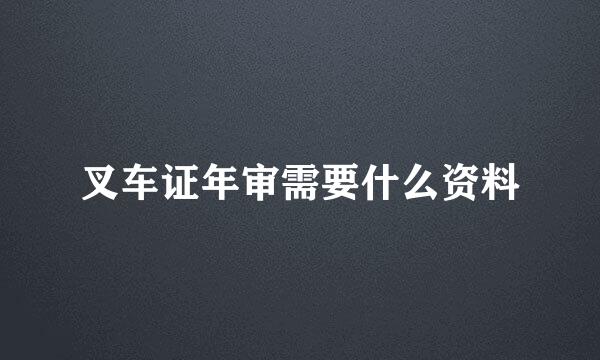 叉车证年审需要什么资料